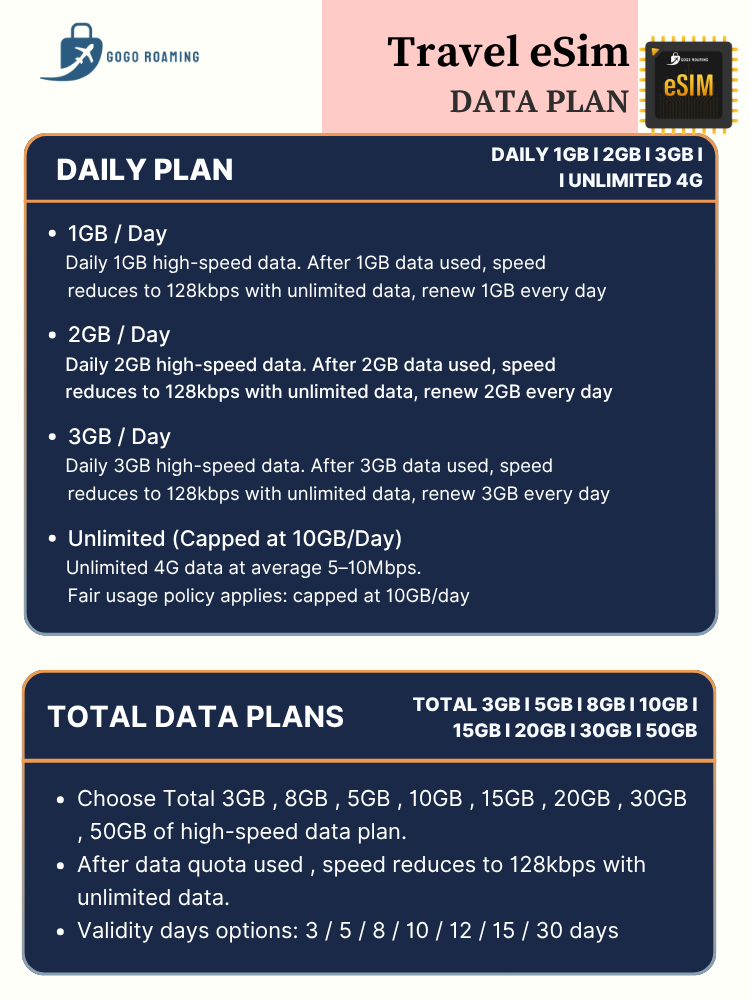 GOGO ROAMING

Travel eSim
DATA PLAN

GOGO ROAMING
eSIM

DAILY PLAN

DAILY 1GB I 2GB I 3GB I I UNLIMITED 4G

• 1GB / Day
Daily 1GB high-speed data. After 1GB data used, speed reduces to 128kbps with unlimited data, renew 1GB every day

• 2GB / Day
Daily 2GB high-speed data. After 2GB data used, speed reduces to 128kbps with unlimited data, renew 2GB every day

• 3GB / Day
Daily 3GB high-speed data. After 3GB data used, speed reduces to 128kbps with unlimited data, renew 3GB every day

• Unlimited (Capped at 10GB/Day)
Unlimited 4G data at average 5–10Mbps.
Fair usage policy applies: capped at 10GB/day

TOTAL DATA PLANS

TOTAL 3GB I 5GB I 8GB I 10GB I 15GB I 20GB I 30GB I 50GB

• Choose Total 3GB , 8GB , 5GB , 10GB , 15GB , 20GB , 30GB , 50GB of high-speed data plan.
• After data quota used , speed reduces to 128kbps with unlimited data.
• Validity days options: 3 / 5 / 8 / 10 / 12 / 15 / 30 days